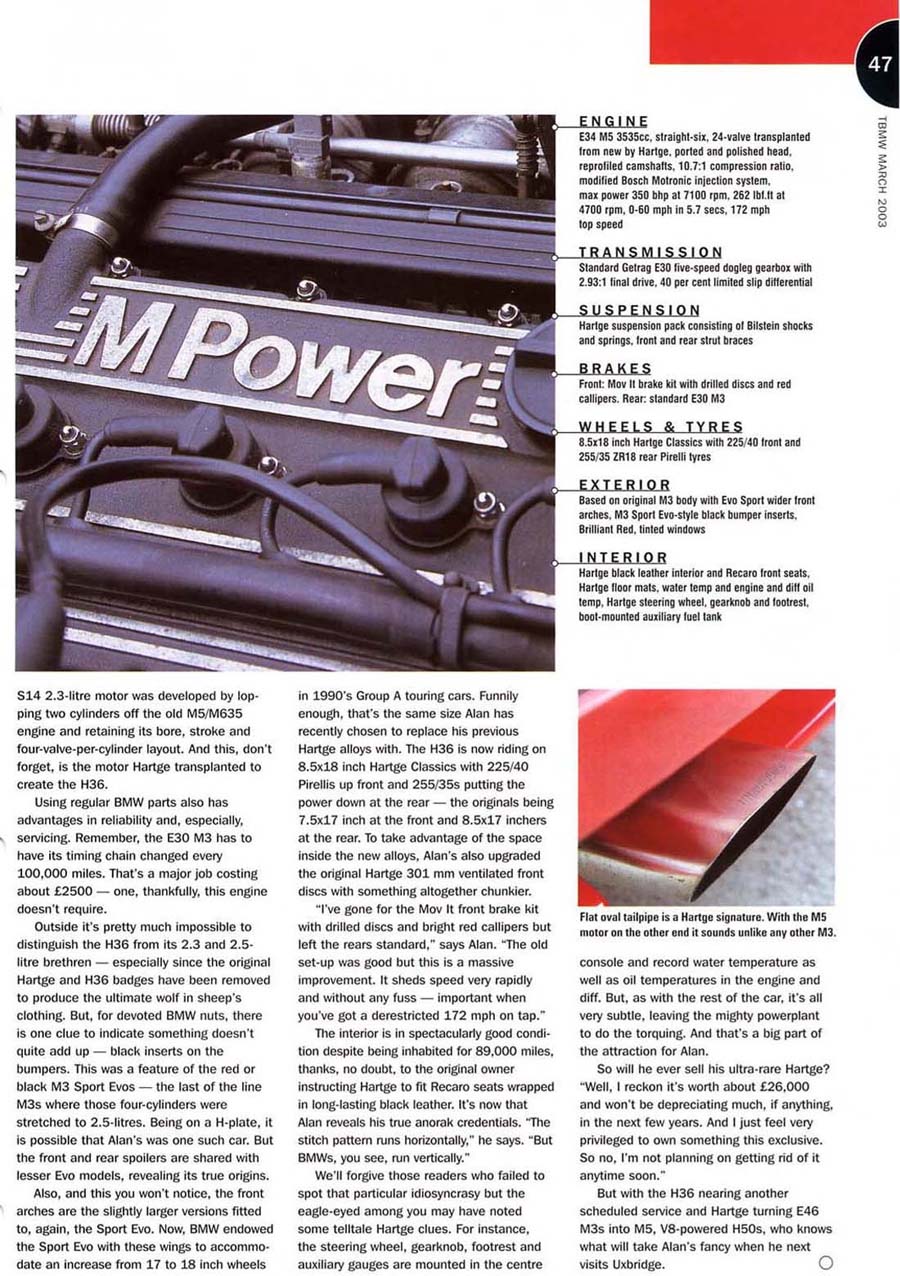 47

TBMW MARCH 2003

M Power

ENGINE
E34 M5 3535cc, straight-six, 24-valve transplanted from new by Hartge, ported and polished head, reprofiled camshafts, 10.7:1 compression ratio, modified Bosch Motronic injection system, max power 350 bhp at 7100 rpm, 262 lbf.ft at 4700 rpm, 0-60 mph in 5.7 secs, 172 mph top speed

TRANSMISSION
Standard Getrag E30 five-speed dogleg gearbox with 2.93:1 final drive, 40 per cent limited slip differential

SUSPENSION
Hartge suspension pack consisting of Bilstein shocks and springs, front and rear strut braces

BRAKES
Front: Mov It brake kit with drilled discs and red callipers. Rear: standard E30 M3

WHEELS & TYRES
8.5x18 inch Hartge Classics with 225/40 front and 255/35 ZR18 rear Pirelli tyres

EXTERIOR
Based on original M3 body with Evo Sport wider front arches, M3 Sport Evo-style black bumper inserts, Brilliant Red, tinted windows

INTERIOR
Hartge black leather interior and Recaro front seats, Hartge floor mats, water temp and engine and diff oil temp, Hartge steering wheel, gearknob and footrest, boot-mounted auxiliary fuel tank

S14 2.3-litre motor was developed by lopping two cylinders off the old M5/M635 engine and retaining its bore, stroke and four-valve-per-cylinder layout. And this, don't forget, is the motor Hartge transplanted to create the H36.

Using regular BMW parts also has advantages in reliability and, especially, servicing. Remember, the E30 M3 has to have its timing chain changed every 100,000 miles. That's a major job costing about £2500 — one, thankfully, this engine doesn't require.

Outside it's pretty much impossible to distinguish the H36 from its 2.3 and 2.5-litre brethren — especially since the original Hartge and H36 badges have been removed to produce the ultimate wolf in sheep's clothing. But, for devoted BMW nuts, there is one clue to indicate something doesn't quite add up — black inserts on the bumpers. This was a feature of the red or black M3 Sport Evos — the last of the line M3s where those four-cylinders were stretched to 2.5-litres. Being on a H-plate, it is possible that Alan's was one such car. But the front and rear spoilers are shared with lesser Evo models, revealing its true origins.

Also, and this you won't notice, the front arches are the slightly larger versions fitted to, again, the Sport Evo. Now, BMW endowed the Sport Evo with these wings to accommodate an increase from 17 to 18 inch wheels in 1990's Group A touring cars. Funnily enough, that's the same size Alan has recently chosen to replace his previous Hartge alloys with. The H36 is now riding on 8.5x18 inch Hartge Classics with 225/40 Pirellis up front and 255/35s putting the power down at the rear — the originals being 7.5x17 inch at the front and 8.5x17 inchers at the rear. To take advantage of the space inside the new alloys, Alan's also upgraded the original Hartge 301 mm ventilated front discs with something altogether chunkier.

"I've gone for the Mov It front brake kit with drilled discs and bright red callipers but left the rears standard," says Alan. "The old set-up was good but this is a massive improvement. It sheds speed very rapidly and without any fuss — important when you've got a derestricted 172 mph on tap."

The interior is in spectacularly good condition despite being inhabited for 89,000 miles, thanks, no doubt, to the original owner instructing Hartge to fit Recaro seats wrapped in long-lasting black leather. It's now that Alan reveals his true anorak credentials. "The stitch pattern runs horizontally," he says. "But BMWs, you see, run vertically."

We'll forgive those readers who failed to spot that particular idiosyncrasy but the eagle-eyed among you may have noted some telltale Hartge clues. For instance, the steering wheel, gearknob, footrest and auxiliary gauges are mounted in the centre

Flat oval tailpipe is a Hartge signature. With the M5 motor on the other end it sounds unlike any other M3.

console and record water temperature as well as oil temperatures in the engine and diff. But, as with the rest of the car, it's all very subtle, leaving the mighty powerplant to do the torquing. And that's a big part of the attraction for Alan.

So will he ever sell his ultra-rare Hartge? "Well, I reckon it's worth about £26,000 and won't be depreciating much, if anything, in the next few years. And I just feel very privileged to own something this exclusive. So no, I'm not planning on getting rid of it anytime soon."

But with the H36 nearing another scheduled service and Hartge turning E46 M3s into M5, V8-powered H50s, who knows what will take Alan's fancy when he next visits Uxbridge.